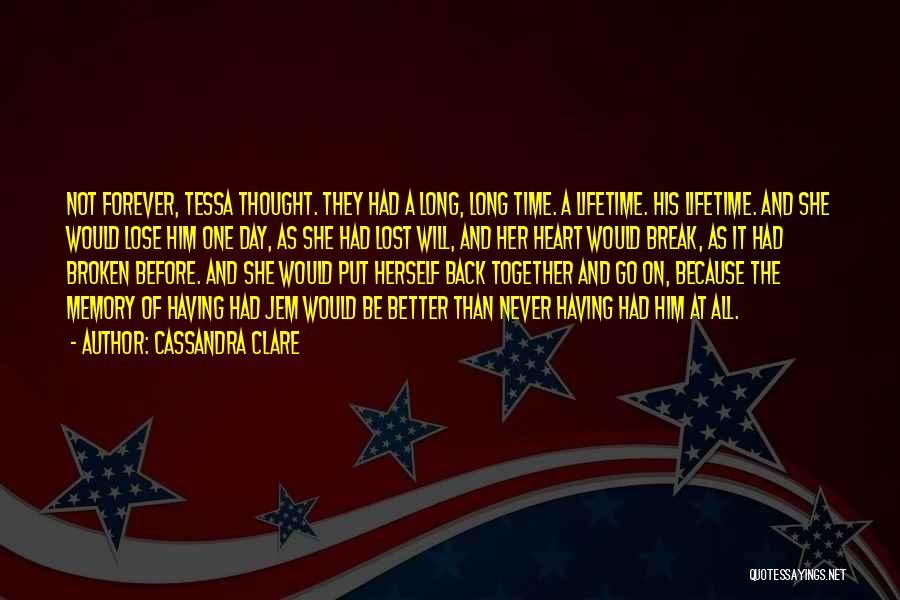 NOT FOREVER, TESSA THOUGHT. THEY HAD A LONG, LONG TIME. A LIFETIME. HIS LIFETIME. AND SHE WOULD LOSE HIM ONE DAY, AS SHE HAD LOST WILL, AND HER HEART WOULD BREAK, AS IT HAD BROKEN BEFORE. AND SHE WOULD PUT HERSELF BACK TOGETHER AND GO ON, BECAUSE THE MEMORY OF HAVING HAD JEM WOULD BE BETTER THAN NEVER HAVING HAD HIM AT ALL.

- AUTHOR: CASSANDRA CLARE

QUOTESSAYINGS.NET